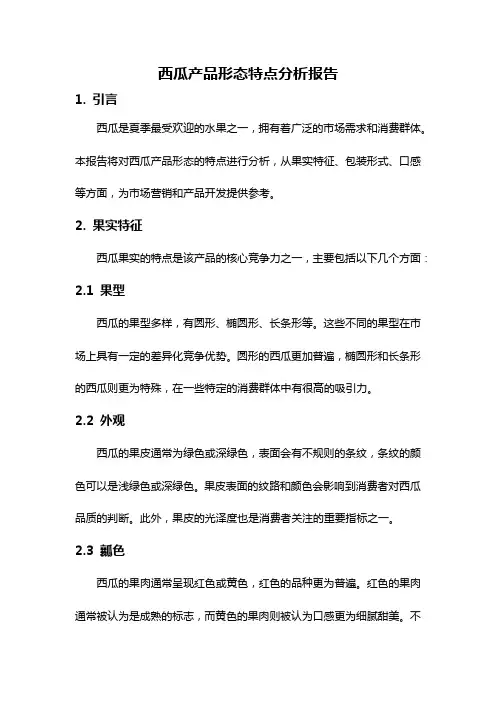 西瓜产品形态特点分析报告

1. 引言

西瓜是夏季最受欢迎的水果之一，拥有着广泛的市场需求和消费群体。本报告将对西瓜产品形态的特点进行分析，从果实特征、包装形式、口感等方面，为市场营销和产品开发提供参考。

2. 果实特征

西瓜果实的特点是该产品的核心竞争力之一，主要包括以下几个方面：

2.1 果型

西瓜的果型多样，有圆形、椭圆形、长条形等。这些不同的果型在市场上具有一定的差异化竞争优势。圆形的西瓜更加普遍，椭圆形和长条形的西瓜则更为特殊，在一些特定的消费群体中有很高的吸引力。

2.2 外观

西瓜的果皮通常为绿色或深绿色，表面会有不规则的条纹，条纹的颜色可以是浅绿色或深绿色。果皮表面的纹路和颜色会影响到消费者对西瓜品质的判断。此外，果皮的光泽度也是消费者关注的重要指标之一。

2.3 瓤色

西瓜的果肉通常呈现红色或黄色，红色的品种更为普遍。红色的果肉通常被认为是成熟的标志，而黄色的果肉则被认为口感更为细腻甜美。不